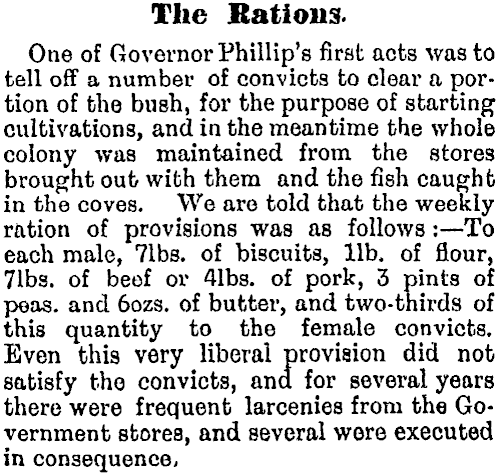 The Rations.

One of Governor Phillip's first acts was to tell off a number of convicts to clear a portion of the bush, for the purpose of starting cultivations, and in the meantime the whole colony was maintained from the stores brought out with them and the fish caught in the coves. We are told that the weekly ration of provisions was as follows:—To each male, 7lbs. of biscuits, 1lb. of flour, 7lbs. of beef or 4lbs. of pork, 3 pints of peas. and 6ozs. of butter, and two-thirds of this quantity to the female convicts. Even this very liberal provision did not satisfy the convicts, and for several years there were frequent larcenies from the Government stores, and several were executed in consequence,